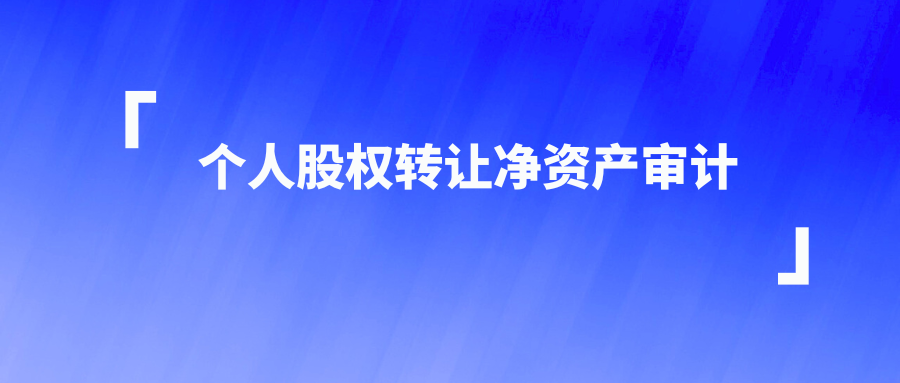 「 个人股权转让净资产审计 」